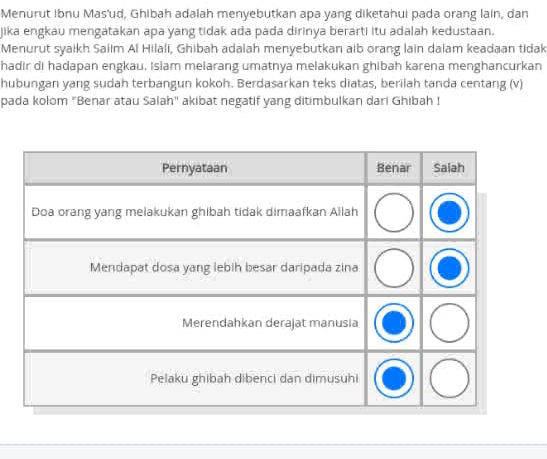 Menurut Ibnu Mas'ud, Ghibah adalah menyebutkan apa yang diketahui pada orang lain, dan jika engkau mengatakan apa yang tidak ada pada dirinya berarti itu adalah kedustaan. Menurut syaikh Salim Al Hilali, Ghibah adalah menyebutkan aib orang lain dalam keadaan tidak hadir di hadapan engkau. Islam melarang umatnya melakukan ghibah karena menghancurkan hubungan yang sudah terbangun kokoh. Berdasarkan teks diatas, berilah tanda centang (v) pada kolom "Benar atau Salah" akibat negatif yang ditimbulkan dari Ghibah !

| Pernyataan | Benar | Salah |
|---|---|---|
| Doa orang yang melakukan ghibah tidak dimaafkan Allah | | |
| Mendapat dosa yang lebih besar daripada zina | | |
| Merendahkan derajat manusia | | |
| Pelaku ghibah dibenci dan dimusuhi | | |